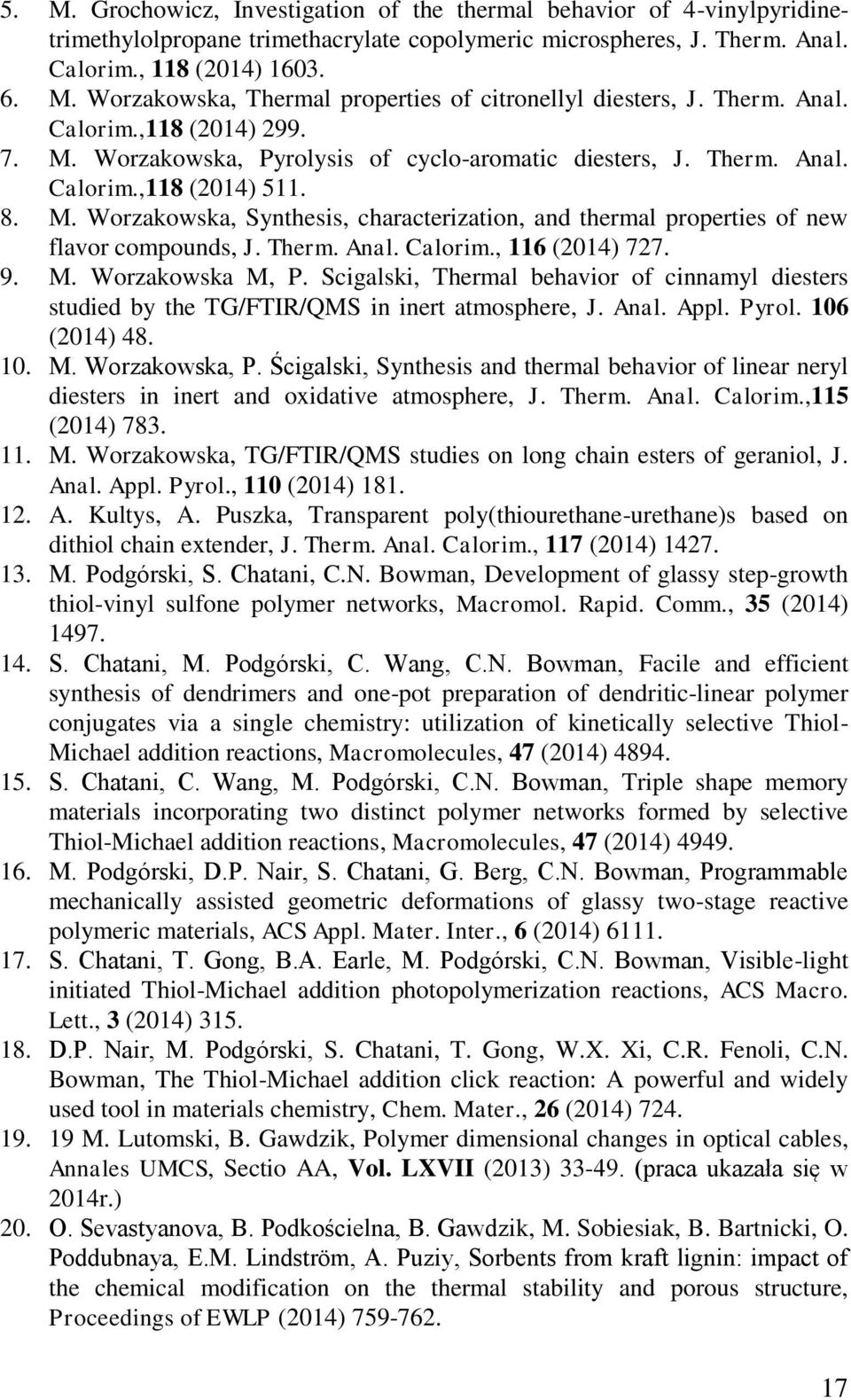 5. M. Grochowicz, Investigation of the thermal behavior of 4-vinylpyridine-trimethylolpropane trimethacrylate copolymeric microspheres, J. Therm. Anal. Calorim., 118 (2014) 1603.
6. M. Worzakowska, Thermal properties of citronellyl diesters, J. Therm. Anal. Calorim.,118 (2014) 299.
7. M. Worzakowska, Pyrolysis of cyclo-aromatic diesters, J. Therm. Anal. Calorim.,118 (2014) 511.
8. M. Worzakowska, Synthesis, characterization, and thermal properties of new flavor compounds, J. Therm. Anal. Calorim., 116 (2014) 727.
9. M. Worzakowska M, P. Scigalski, Thermal behavior of cinnamyl diesters studied by the TG/FTIR/QMS in inert atmosphere, J. Anal. Appl. Pyrol. 106 (2014) 48.
10. M. Worzakowska, P. Ścigalski, Synthesis and thermal behavior of linear neryl diesters in inert and oxidative atmosphere, J. Therm. Anal. Calorim.,115 (2014) 783.
11. M. Worzakowska, TG/FTIR/QMS studies on long chain esters of geraniol, J. Anal. Appl. Pyrol., 110 (2014) 181.
12. A. Kultys, A. Puszka, Transparent poly(thiourethane-urethane)s based on dithiol chain extender, J. Therm. Anal. Calorim., 117 (2014) 1427.
13. M. Podgórski, S. Chatani, C.N. Bowman, Development of glassy step-growth thiol-vinyl sulfone polymer networks, Macromol. Rapid. Comm., 35 (2014) 1497.
14. S. Chatani, M. Podgórski, C. Wang, C.N. Bowman, Facile and efficient synthesis of dendrimers and one-pot preparation of dendritic-linear polymer conjugates via a single chemistry: utilization of kinetically selective Thiol-Michael addition reactions, Macromolecules, 47 (2014) 4894.
15. S. Chatani, C. Wang, M. Podgórski, C.N. Bowman, Triple shape memory materials incorporating two distinct polymer networks formed by selective Thiol-Michael addition reactions, Macromolecules, 47 (2014) 4949.
16. M. Podgórski, D.P. Nair, S. Chatani, G. Berg, C.N. Bowman, Programmable mechanically assisted geometric deformations of glassy two-stage reactive polymeric materials, ACS Appl. Mater. Inter., 6 (2014) 6111.
17. S. Chatani, T. Gong, B.A. Earle, M. Podgórski, C.N. Bowman, Visible-light initiated Thiol-Michael addition photopolymerization reactions, ACS Macro. Lett., 3 (2014) 315.
18. D.P. Nair, M. Podgórski, S. Chatani, T. Gong, W.X. Xi, C.R. Fenoli, C.N. Bowman, The Thiol-Michael addition click reaction: A powerful and widely used tool in materials chemistry, Chem. Mater., 26 (2014) 724.
19. 19 M. Lutomski, B. Gawdzik, Polymer dimensional changes in optical cables, Annales UMCS, Sectio AA, Vol. LXVII (2013) 33-49. (praca ukazała się w 2014r.)
20. O. Sevastyanova, B. Podkościelna, B. Gawdzik, M. Sobiesiak, B. Bartnicki, O. Poddubnaya, E.M. Lindström, A. Puziy, Sorbents from kraft lignin: impact of the chemical modification on the thermal stability and porous structure, Proceedings of EWLP (2014) 759-762.

17